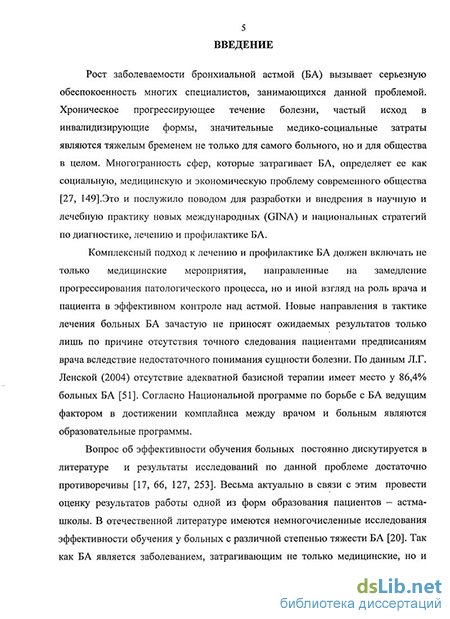 5

ВВЕДЕНИЕ

Рост заболеваемости бронхиальной астмой (БА) вызывает серьезную обеспокоенность многих специалистов, занимающихся данной проблемой. Хроническое прогрессирующее течение болезни, частый исход в инвалидизирующие формы, значительные медико-социальные затраты являются тяжелым бременем не только для самого больного, но и для общества в целом. Многогранность сфер, которые затрагивает БА, определяет ее как социальную, медицинскую и экономическую проблему современного общества [27, 149].Это и послужило поводом для разработки и внедрения в научную и лечебную практику новых международных (GINA) и национальных стратегий по диагностике, лечению и профилактике БА.

Комплексный подход к лечению и профилактике БА должен включать не только медицинские мероприятия, направленные на замедление прогрессирования патологического процесса, но и иной взгляд на роль врача и пациента в эффективном контроле над астмой. Новые направления в тактике лечения больных БА зачастую не приносят ожидаемых результатов только лишь по причине отсутствия точного следования пациентами предписаниям врача вследствие недостаточного понимания сущности болезни. По данным Л.Г. Ленской (2004) отсутствие адекватной базисной терапии имеет место у 86,4% больных БА [51]. Согласно Национальной программе по борьбе с БА ведущим фактором в достижении комплайнса между врачом и больным являются образовательные программы.

Вопрос об эффективности обучения больных постоянно дискутируется в литературе и результаты исследований по данной проблеме достаточно противоречивы [17, 66, 127, 253]. Весьма актуально в связи с этим провести оценку результатов работы одной из форм образования пациентов – астма-школы. В отечественной литературе имеются немногочисленные исследования эффективности обучения у больных с различной степенью тяжести БА [20]. Так как БА является заболеванием, затрагивающим не только медицинские, но и

dsLib.net
библиотека диссертаций